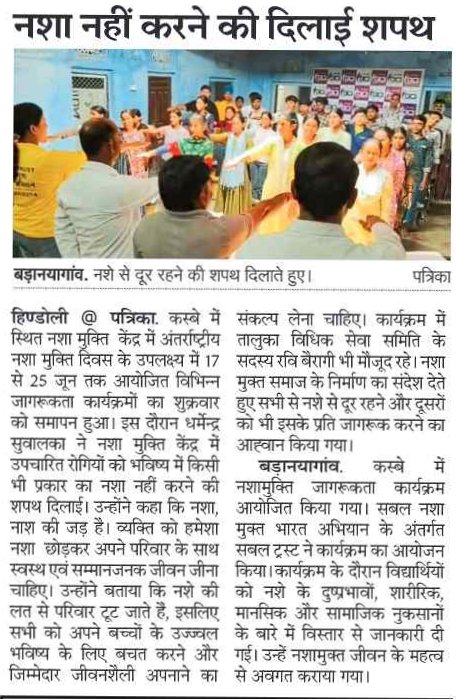 नशा नहीं करने की दिलाई शपथ

बड़ानयागांव. नशे से दूर रहने की शपथ दिलाते हुए।

पत्रिका

हिण्डोली @ पत्रिका. कस्बे में स्थित नशा मुक्ति केंद्र में अंतर्राष्ट्रीय नशा मुक्ति दिवस के उपलक्ष्य में 17 से 25 जून तक आयोजित विभिन्न जागरूकता कार्यक्रमों का शुक्रवार को समापन हुआ। इस दौरान धर्मेन्द्र सुवालका ने नशा मुक्ति केंद्र में उपचारित रोगियों को भविष्य में किसी भी प्रकार का नशा नहीं करने की शपथ दिलाई। उन्होंने कहा कि नशा, नाश की जड़ है। व्यक्ति को हमेशा नशा छोड़कर अपने परिवार के साथ स्वस्थ एवं सम्मानजनक जीवन जीना चाहिए। उन्होंने बताया कि नशे की लत से परिवार टूट जाते हैं, इसलिए सभी को अपने बच्चों के उज्ज्वल भविष्य के लिए बचत करने और जिम्मेदार जीवनशैली अपनाने का संकल्प लेना चाहिए। कार्यक्रम में तालुका विधिक सेवा समिति के सदस्य रवि बैरागी भी मौजूद रहे। नशा मुक्त समाज के निर्माण का संदेश देते हुए सभी से नशे से दूर रहने और दूसरों को भी इसके प्रति जागरूक करने का आह्वान किया गया।

बड़ानयागांव. कस्बे में नशामुक्ति जागरूकता कार्यक्रम आयोजित किया गया। सबल नशा मुक्त भारत अभियान के अंतर्गत सबल ट्रस्ट ने कार्यक्रम का आयोजन किया। कार्यक्रम के दौरान विद्यार्थियों को नशे के दुष्प्रभावों, शारीरिक, मानसिक और सामाजिक नुकसानों के बारे में विस्तार से जानकारी दी गई। उन्हें नशामुक्त जीवन के महत्व से अवगत कराया गया।